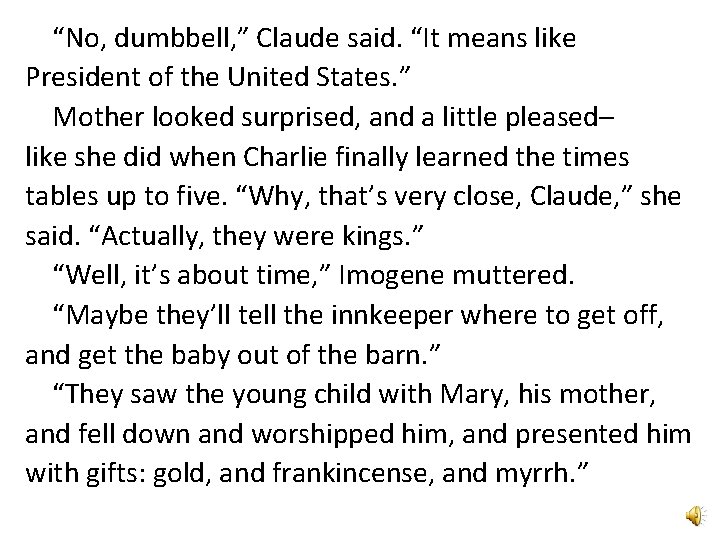 “No, dumbbell,” Claude said. “It means like President of the United States.”

Mother looked surprised, and a little pleased– like she did when Charlie finally learned the times tables up to five. “Why, that’s very close, Claude,” she said. “Actually, they were kings.”

“Well, it’s about time,” Imogene muttered.

“Maybe they’ll tell the innkeeper where to get off, and get the baby out of the barn.”

“They saw the young child with Mary, his mother, and fell down and worshipped him, and presented him with gifts: gold, and frankincense, and myrrh.”